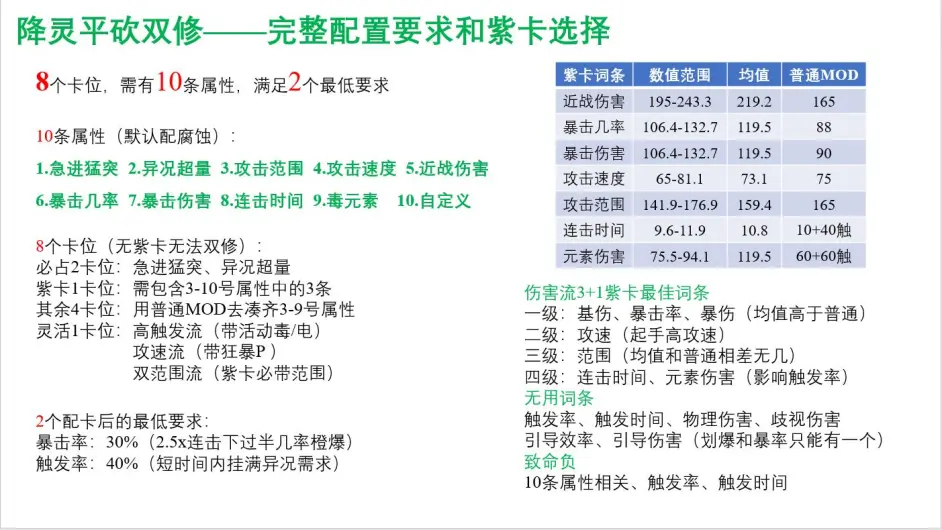 降灵平砍双修——完整配置要求和紫卡选择

8个卡位，需有10条属性，满足2个最低要求

10条属性（默认配腐蚀）：
1.急进猛突 2.异况超量 3.攻击范围 4.攻击速度 5.近战伤害
6.暴击几率 7.暴击伤害 8.连击时间 9.毒元素 10.自定义

8个卡位（无紫卡无法双修）：
必占2卡位：急进猛突、异况超量
紫卡1卡位：需包含3-10号属性中的3条
其余4卡位：用普通MOD去凑齐3-9号属性
灵活1卡位：高触发流（带活动毒/电）
攻速流（带狂暴P）
双范围流（紫卡必带范围）

2个配卡后的最低要求：
暴击率：30%（2.5x连击下过半几率橙爆）
触发率：40%（短时间内挂满异况需求）

| 紫卡词条 | 数值范围 | 均值 | 普通MOD |
|---|---|---|---|
| 近战伤害 | 195-243.3 | 219.2 | 165 |
| 暴击几率 | 106.4-132.7 | 119.5 | 88 |
| 暴击伤害 | 106.4-132.7 | 119.5 | 90 |
| 攻击速度 | 65-81.1 | 73.1 | 75 |
| 攻击范围 | 141.9-176.9 | 159.4 | 165 |
| 连击时间 | 9.6-11.9 | 10.8 | 10+40触 |
| 元素伤害 | 75.5-94.1 | 119.5 | 60+60触 |

伤害流3+1紫卡最佳词条
一级：基伤、暴击率、暴伤（均值高于普通）
二级：攻速（起手高攻速）
三级：范围（均值和普通相差无几）
四级：连击时间、元素伤害（影响触发率）
无用词条
触发率、触发时间、物理伤害、歧视伤害
引导效率、引导伤害（划爆和暴率只能有一个）
致命负
10条属性相关、触发率、触发时间